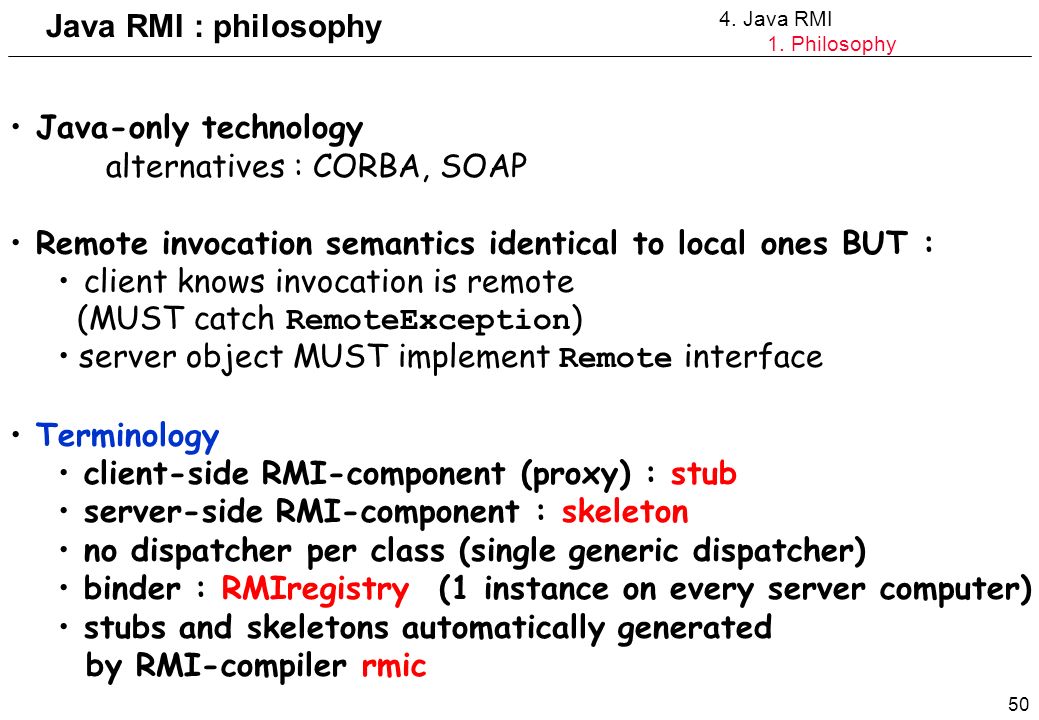 Java RMI : philosophy

4. Java RMI
1. Philosophy

• Java-only technology
alternatives : CORBA, SOAP

• Remote invocation semantics identical to local ones BUT :
• client knows invocation is remote (MUST catch RemoteException)
• server object MUST implement Remote interface

• Terminology
• client-side RMI-component (proxy) : stub
• server-side RMI-component : skeleton
• no dispatcher per class (single generic dispatcher)
• binder : RMIregistry (1 instance on every server computer)
• stubs and skeletons automatically generated by RMI-compiler rmic

50